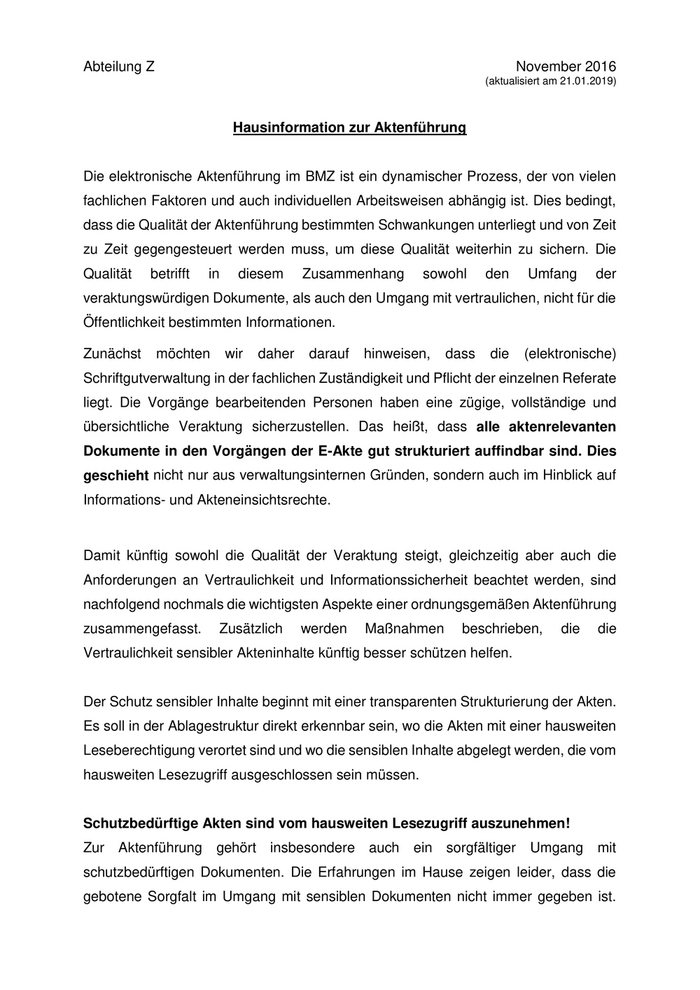 Abteilung Z

November 2016
(aktualisiert am 21.01.2019)

Hausinformation zur Aktenführung

Die elektronische Aktenführung im BMZ ist ein dynamischer Prozess, der von vielen fachlichen Faktoren und auch individuellen Arbeitsweisen abhängig ist. Dies bedingt, dass die Qualität der Aktenführung bestimmten Schwankungen unterliegt und von Zeit zu Zeit gegengesteuert werden muss, um diese Qualität weiterhin zu sichern. Die Qualität betrifft in diesem Zusammenhang sowohl den Umfang der veraktungswürdigen Dokumente, als auch den Umgang mit vertraulichen, nicht für die Öffentlichkeit bestimmten Informationen.

Zunächst möchten wir daher darauf hinweisen, dass die (elektronische) Schriftgutverwaltung in der fachlichen Zuständigkeit und Pflicht der einzelnen Referate liegt. Die Vorgänge bearbeitenden Personen haben eine zügige, vollständige und übersichtliche Veraktung sicherzustellen. Das heißt, dass alle aktenrelevanten Dokumente in den Vorgängen der E-Akte gut strukturiert auffindbar sind. Dies geschieht nicht nur aus verwaltungsinternen Gründen, sondern auch im Hinblick auf Informations- und Akteneinsichtsrechte.

Damit künftig sowohl die Qualität der Veraktung steigt, gleichzeitig aber auch die Anforderungen an Vertraulichkeit und Informationssicherheit beachtet werden, sind nachfolgend nochmals die wichtigsten Aspekte einer ordnungsgemäßen Aktenführung zusammengefasst. Zusätzlich werden Maßnahmen beschrieben, die die Vertraulichkeit sensibler Akteninhalte künftig besser schützen helfen.

Der Schutz sensibler Inhalte beginnt mit einer transparenten Strukturierung der Akten. Es soll in der Ablagestruktur direkt erkennbar sein, wo die Akten mit einer hausweiten Leseberechtigung verortet sind und wo die sensiblen Inhalte abgelegt werden, die vom hausweiten Lesezugriff ausgeschlossen sein müssen.

Schutzbedürftige Akten sind vom hausweiten Lesezugriff auszunehmen!
Zur Aktenführung gehört insbesondere auch ein sorgfältiger Umgang mit schutzbedürftigen Dokumenten. Die Erfahrungen im Hause zeigen leider, dass die gebotene Sorgfalt im Umgang mit sensiblen Dokumenten nicht immer gegeben ist.